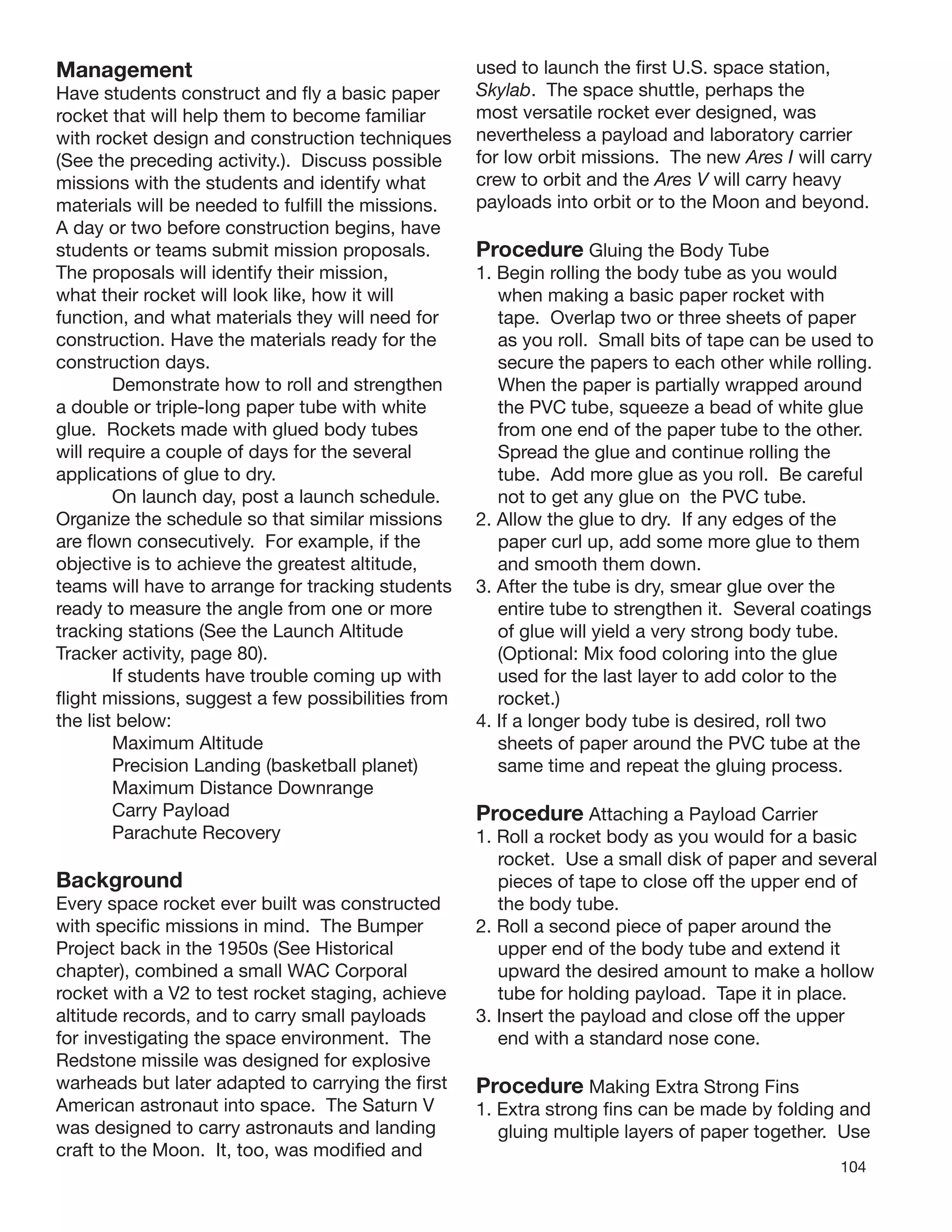 Management
Have students construct and fly a basic paper rocket that will help them to become familiar with rocket design and construction techniques (See the preceding activity.). Discuss possible missions with the students and identify what materials will be needed to fulfill the missions. A day or two before construction begins, have students or teams submit mission proposals. The proposals will identify their mission, what their rocket will look like, how it will function, and what materials they will need for construction. Have the materials ready for the construction days.

Demonstrate how to roll and strengthen a double or triple-long paper tube with white glue. Rockets made with glued body tubes will require a couple of days for the several applications of glue to dry.

On launch day, post a launch schedule. Organize the schedule so that similar missions are flown consecutively. For example, if the objective is to achieve the greatest altitude, teams will have to arrange for tracking students ready to measure the angle from one or more tracking stations (See the Launch Altitude Tracker activity, page 80).

If students have trouble coming up with flight missions, suggest a few possibilities from the list below:
Maximum Altitude
Precision Landing (basketball planet)
Maximum Distance Downrange
Carry Payload
Parachute Recovery

Background
Every space rocket ever built was constructed with specific missions in mind. The Bumper Project back in the 1950s (See Historical chapter), combined a small WAC Corporal rocket with a V2 to test rocket staging, achieve altitude records, and to carry small payloads for investigating the space environment. The Redstone missile was designed for explosive warheads but later adapted to carrying the first American astronaut into space. The Saturn V was designed to carry astronauts and landing craft to the Moon. It, too, was modified and used to launch the first U.S. space station, Skylab. The space shuttle, perhaps the most versatile rocket ever designed, was nevertheless a payload and laboratory carrier for low orbit missions. The new Ares I will carry crew to orbit and the Ares V will carry heavy payloads into orbit or to the Moon and beyond.

Procedure Gluing the Body Tube
1. Begin rolling the body tube as you would when making a basic paper rocket with tape. Overlap two or three sheets of paper as you roll. Small bits of tape can be used to secure the papers to each other while rolling. When the paper is partially wrapped around the PVC tube, squeeze a bead of white glue from one end of the paper tube to the other. Spread the glue and continue rolling the tube. Add more glue as you roll. Be careful not to get any glue on the PVC tube.
2. Allow the glue to dry. If any edges of the paper curl up, add some more glue to them and smooth them down.
3. After the tube is dry, smear glue over the entire tube to strengthen it. Several coatings of glue will yield a very strong body tube. (Optional: Mix food coloring into the glue used for the last layer to add color to the rocket.)
4. If a longer body tube is desired, roll two sheets of paper around the PVC tube at the same time and repeat the gluing process.

Procedure Attaching a Payload Carrier
1. Roll a rocket body as you would for a basic rocket. Use a small disk of paper and several pieces of tape to close off the upper end of the body tube.
2. Roll a second piece of paper around the upper end of the body tube and extend it upward the desired amount to make a hollow tube for holding payload. Tape it in place.
3. Insert the payload and close off the upper end with a standard nose cone.

Procedure Making Extra Strong Fins
1. Extra strong fins can be made by folding and gluing multiple layers of paper together. Use

104